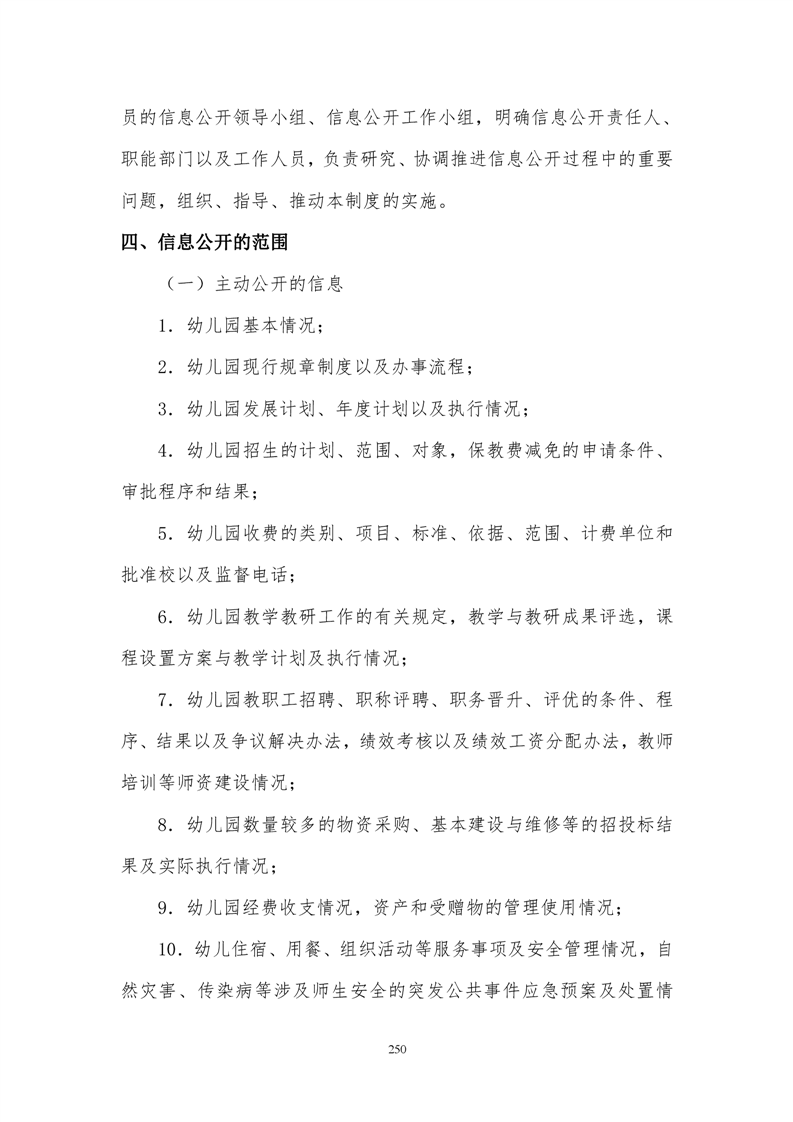 员的信息公开领导小组、信息公开工作小组，明确信息公开责任人、职能部门以及工作人员，负责研究、协调推进信息公开过程中的重要问题，组织、指导、推动本制度的实施。

四、信息公开的范围

（一）主动公开的信息

1．幼儿园基本情况；

2．幼儿园现行规章制度以及办事流程；

3．幼儿园发展计划、年度计划以及执行情况；

4．幼儿园招生的计划、范围、对象，保教费减免的申请条件、审批程序和结果；

5．幼儿园收费的类别、项目、标准、依据、范围、计费单位和批准校以及监督电话；

6．幼儿园教学教研工作的有关规定，教学与教研成果评选，课程设置方案与教学计划及执行情况；

7．幼儿园教职工招聘、职称评聘、职务晋升、评优的条件、程序、结果以及争议解决办法，绩效考核以及绩效工资分配办法，教师培训等师资建设情况；

8．幼儿园数量较多的物资采购、基本建设与维修等的招投标结果及实际执行情况；

9．幼儿园经费收支情况，资产和受赠物的管理使用情况；

10．幼儿住宿、用餐、组织活动等服务事项及安全管理情况，自然灾害、传染病等涉及师生安全的突发公共事件应急预案及处置情

250